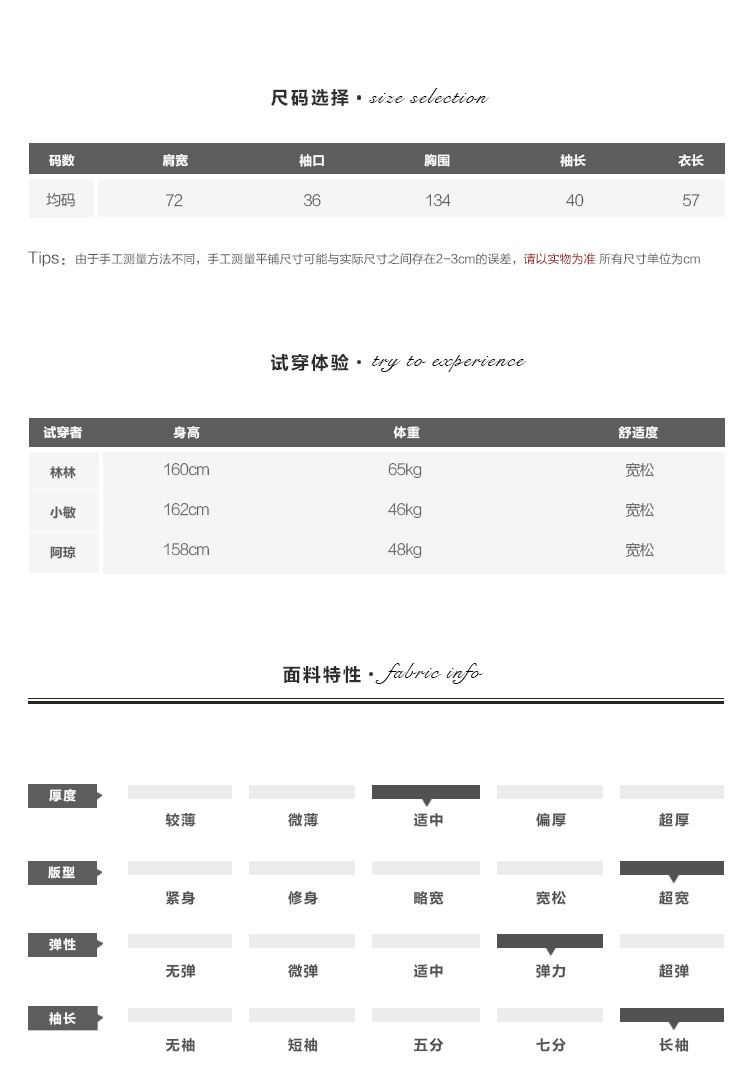 尺码选择 · size selection

| 码数 | 肩宽 | 袖口 | 胸围 | 袖长 | 衣长 |
|---|---|---|---|---|---|
| 均码 | 72 | 36 | 134 | 40 | 57 |

Tips：由于手工测量方法不同，手工测量平铺尺寸可能与实际尺寸之间存在2-3cm的误差，请以实物为准 所有尺寸单位为cm

试穿体验 · try to experience

| 试穿者 | 身高 | 体重 | 舒适度 |
|---|---|---|---|
| 林林 | 160cm | 65kg | 宽松 |
| 小敏 | 162cm | 46kg | 宽松 |
| 阿琼 | 158cm | 48kg | 宽松 |

面料特性 · fabric info

厚度
较薄 微薄 适中 偏厚 超厚

版型
紧身 修身 略宽 宽松 超宽

弹性
无弹 微弹 适中 弹力 超弹

袖长
无袖 短袖 五分 七分 长袖